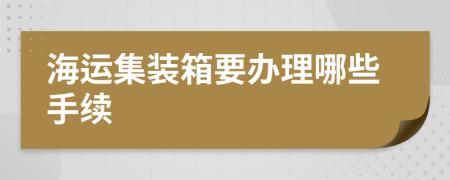 海运集装箱要办理哪些手续